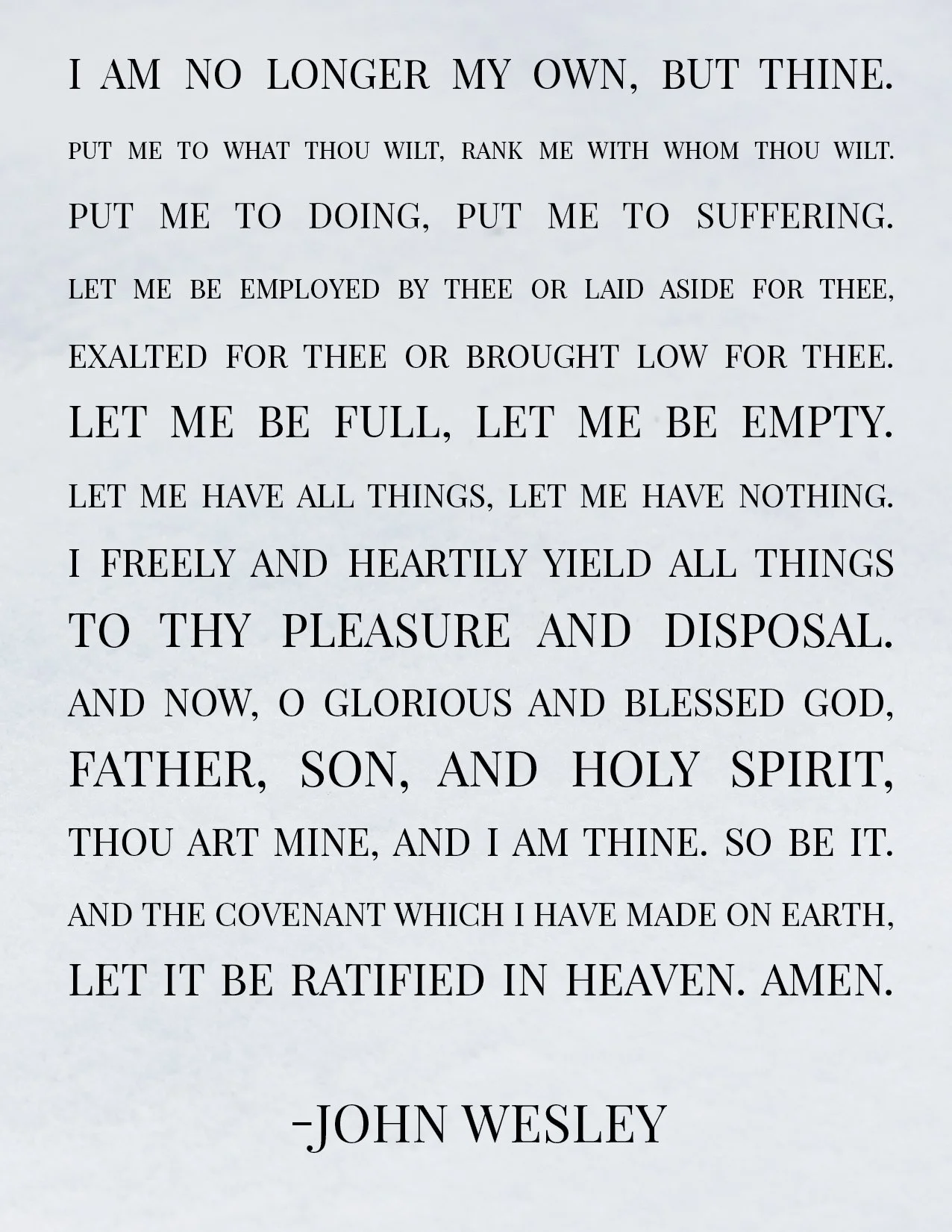 I AM NO LONGER MY OWN, BUT THINE.
PUT ME TO WHAT THOU WILT, RANK ME WITH WHOM THOU WILT.
PUT ME TO DOING, PUT ME TO SUFFERING.
LET ME BE EMPLOYED BY THEE OR LAID ASIDE FOR THEE,
EXALTED FOR THEE OR BROUGHT LOW FOR THEE.
LET ME BE FULL, LET ME BE EMPTY.
LET ME HAVE ALL THINGS, LET ME HAVE NOTHING.
I FREELY AND HEARTILY YIELD ALL THINGS
TO THY PLEASURE AND DISPOSAL.
AND NOW, O GLORIOUS AND BLESSED GOD,
FATHER, SON, AND HOLY SPIRIT,
THOU ART MINE, AND I AM THINE. SO BE IT.
AND THE COVENANT WHICH I HAVE MADE ON EARTH,
LET IT BE RATIFIED IN HEAVEN. AMEN.

-JOHN WESLEY